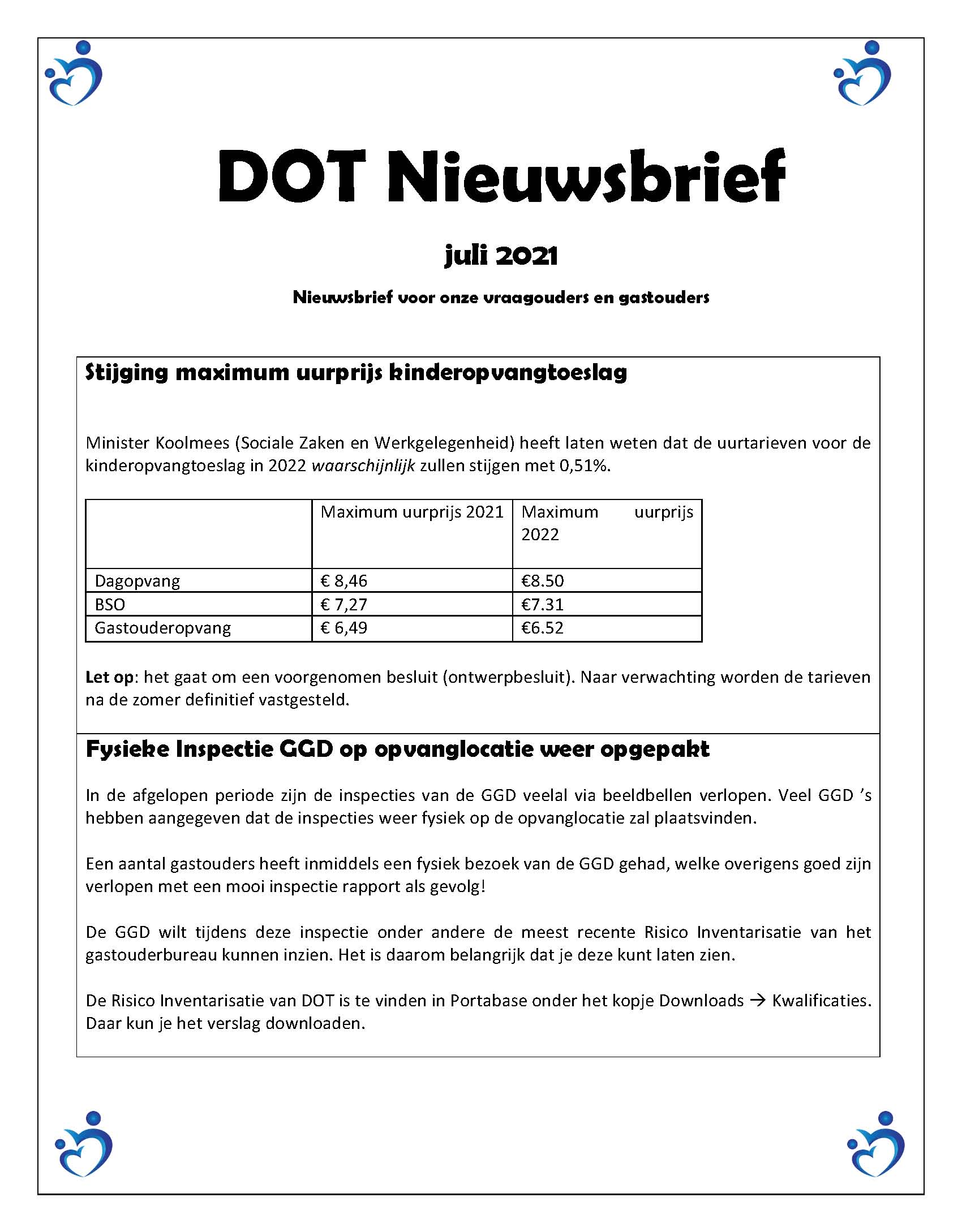 DOT Nieuwsbrief

juli 2021

Nieuwsbrief voor onze vraagouders en gastouders

Stijging maximum uurprijs kinderopvangtoeslag

Minister Koolmees (Sociale Zaken en Werkgelegenheid) heeft laten weten dat de uurtarieven voor de kinderopvangtoeslag in 2022 waarschijnlijk zullen stijgen met 0,51%.

| | Maximum uurprijs 2021 | Maximum uurprijs 2022 |
|---|---|---|
| Dagopvang | € 8,46 | €8.50 |
| BSO | € 7,27 | €7.31 |
| Gastouderopvang | € 6,49 | €6.52 |

Let op: het gaat om een voorgenomen besluit (ontwerpbesluit). Naar verwachting worden de tarieven na de zomer definitief vastgesteld.

Fysieke Inspectie GGD op opvanglocatie weer opgepakt

In de afgelopen periode zijn de inspecties van de GGD veelal via beeldbellen verlopen. Veel GGD 's hebben aangegeven dat de inspecties weer fysiek op de opvanglocatie zal plaatsvinden.

Een aantal gastouders heeft inmiddels een fysiek bezoek van de GGD gehad, welke overigens goed zijn verlopen met een mooi inspectie rapport als gevolg!

De GGD wilt tijdens deze inspectie onder andere de meest recente Risico Inventarisatie van het gastouderbureau kunnen inzien. Het is daarom belangrijk dat je deze kunt laten zien.

De Risico Inventarisatie van DOT is te vinden in Portabase onder het kopje Downloads → Kwalificaties. Daar kun je het verslag downloaden.